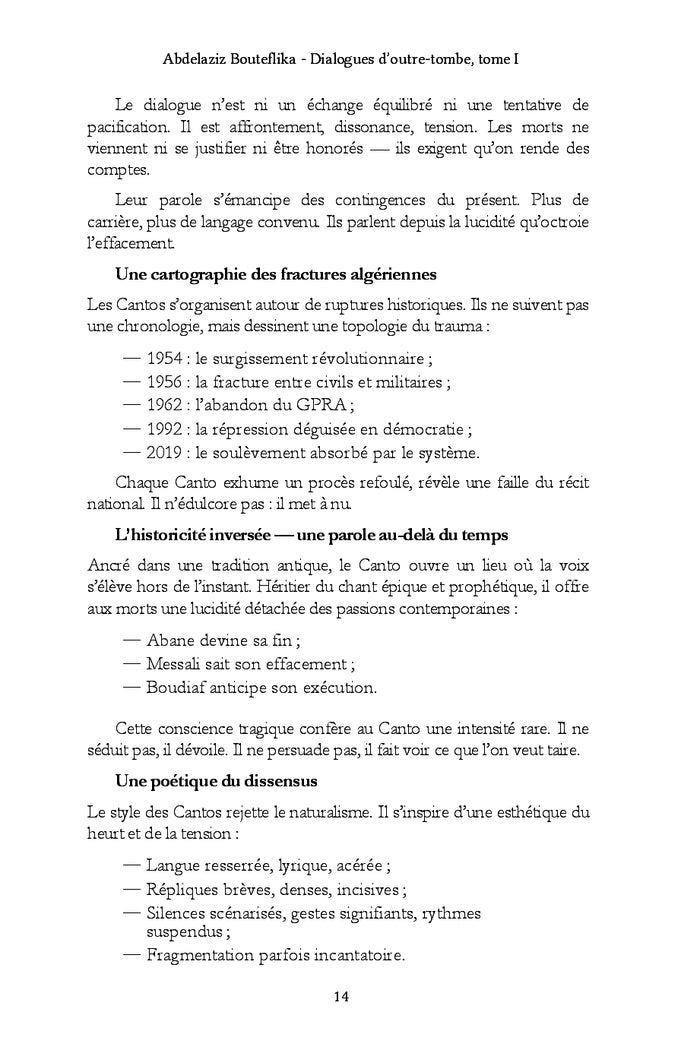 Abdelaziz Bouteflika - Dialogues d'outre-tombe, tome I

Le dialogue n'est ni un échange équilibré ni une tentative de pacification. Il est affrontement, dissonance, tension. Les morts ne viennent ni se justifier ni être honorés — ils exigent qu'on rende des comptes.

Leur parole s'émancipe des contingences du présent. Plus de carrière, plus de langage convenu. Ils parlent depuis la lucidité qu'octroie l'effacement.

Une cartographie des fractures algériennes

Les Cantos s'organisent autour de ruptures historiques. Ils ne suivent pas une chronologie, mais dessinent une topologie du trauma :

— 1954 : le surgissement révolutionnaire ;
— 1956 : la fracture entre civils et militaires ;
— 1962 : l'abandon du GPRA ;
— 1992 : la répression déguisée en démocratie ;
— 2019 : le soulèvement absorbé par le système.

Chaque Canto exhume un procès refoulé, révèle une faille du récit national. Il n'édulcore pas : il met à nu.

L'historicité inversée — une parole au-delà du temps

Ancré dans une tradition antique, le Canto ouvre un lieu où la voix s'élève hors de l'instant. Héritier du chant épique et prophétique, il offre aux morts une lucidité détachée des passions contemporaines :

— Abane devine sa fin ;
— Messali sait son effacement ;
— Boudiaf anticipe son exécution.

Cette conscience tragique confère au Canto une intensité rare. Il ne séduit pas, il dévoile. Il ne persuade pas, il fait voir ce que l'on veut taire.

Une poétique du dissensus

Le style des Cantos rejette le naturalisme. Il s'inspire d'une esthétique du heurt et de la tension :

— Langue resserrée, lyrique, acérée ;
— Répliques brèves, denses, incisives ;
— Silences scénarisés, gestes signifiants, rythmes suspendus ;
— Fragmentation parfois incantatoire.

14